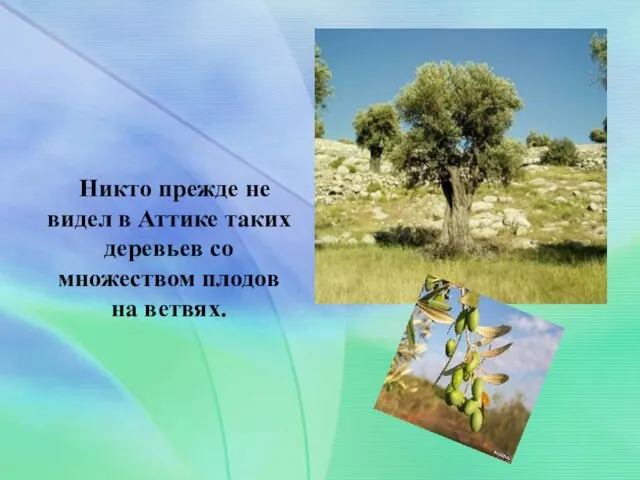 Никто прежде не видел в Аттике таких деревьев со множеством плодов на ветвях.